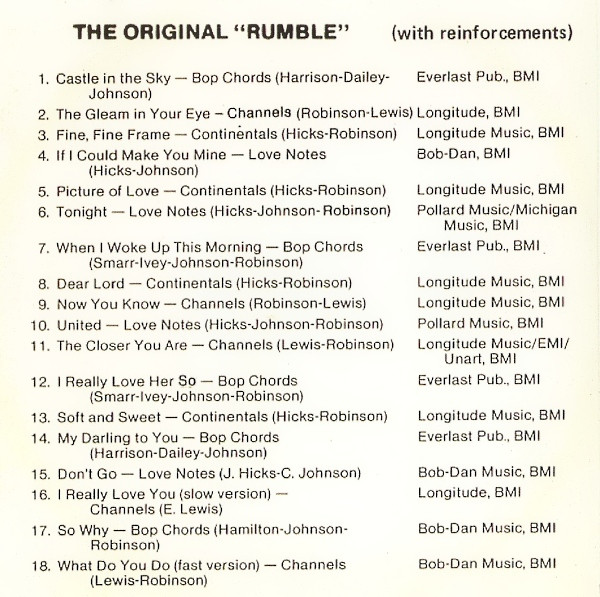 THE ORIGINAL "RUMBLE" (with reinforcements)

1. Castle in the Sky — Bop Chords (Harrison-Dailey-Johnson) Everlast Pub., BMI
2. The Gleam in Your Eye – Channels (Robinson-Lewis) Longitude, BMI
3. Fine, Fine Frame — Continentals (Hicks-Robinson) Longitude Music, BMI
4. If I Could Make You Mine — Love Notes (Hicks-Johnson) Bob-Dan, BMI
5. Picture of Love — Continentals (Hicks-Robinson) Longitude Music, BMI
6. Tonight — Love Notes (Hicks-Johnson-Robinson) Pollard Music/Michigan Music, BMI
7. When I Woke Up This Morning — Bop Chords (Smarr-Ivey-Johnson-Robinson) Everlast Pub., BMI
8. Dear Lord — Continentals (Hicks-Robinson) Longitude Music, BMI
9. Now You Know — Channels (Robinson-Lewis) Longitude Music, BMI
10. United — Love Notes (Hicks-Johnson-Robinson) Pollard Music, BMI
11. The Closer You Are — Channels (Lewis-Robinson) Longitude Music/EMI/Unart, BMI
12. I Really Love Her So — Bop Chords (Smarr-Ivey-Johnson-Robinson) Everlast Pub., BMI
13. Soft and Sweet — Continentals (Hicks-Robinson) Longitude Music, BMI
14. My Darling to You — Bop Chords (Harrison-Dailey-Johnson) Everlast Pub., BMI
15. Don't Go — Love Notes (J. Hicks-C. Johnson) Bob-Dan Music, BMI
16. I Really Love You (slow version) — Channels (E. Lewis) Longitude, BMI
17. So Why — Bop Chords (Hamilton-Johnson-Robinson) Bob-Dan Music, BMI
18. What Do You Do (fast version) — Channels (Lewis-Robinson) Bob-Dan Music, BMI